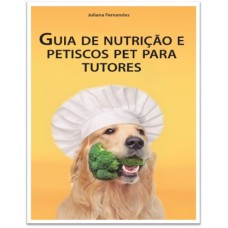 Juliana Fernandes

GUIA DE NUTRIÇÃO E PETISCOS PET PARA TUTORES